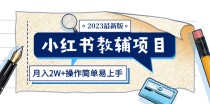 2023最新版

小红书教辅项目

月入2W+操作简单易上手